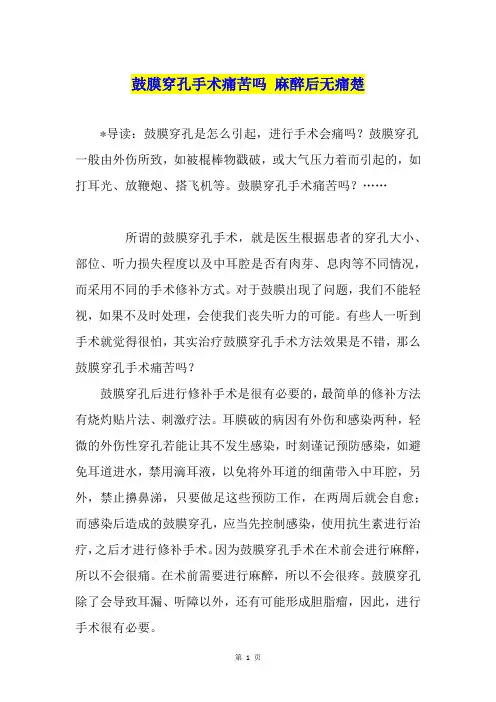 鼓膜穿孔手术痛苦吗 麻醉后无痛楚

*导读：鼓膜穿孔是怎么引起，进行手术会痛吗？鼓膜穿孔一般由外伤所致，如被棍棒物戳破，或大气压力着而引起的，如打耳光、放鞭炮、搭飞机等。鼓膜穿孔手术痛苦吗？……

所谓的鼓膜穿孔手术，就是医生根据患者的穿孔大小、部位、听力损失程度以及中耳腔是否有肉芽、息肉等不同情况，而采用不同的手术修补方式。对于鼓膜出现了问题，我们不能轻视，如果不及时处理，会使我们丧失听力的可能。有些人一听到手术就觉得很怕，其实治疗鼓膜穿孔手术方法效果是不错，那么鼓膜穿孔手术痛苦吗？

鼓膜穿孔后进行修补手术是很有必要的，最简单的修补方法有烧灼贴片法、刺激疗法。耳膜破的病因有外伤和感染两种，轻微的外伤性穿孔若能让其不发生感染，时刻谨记预防感染，如避免耳道进水，禁用滴耳液，以免将外耳道的细菌带入中耳腔，另外，禁止擤鼻涕，只要做足这些预防工作，在两周后就会自愈；而感染后造成的鼓膜穿孔，应当先控制感染，使用抗生素进行治疗，之后才进行修补手术。因为鼓膜穿孔手术在术前会进行麻醉，所以不会很痛。在术前需要进行麻醉，所以不会很疼。鼓膜穿孔除了会导致耳漏、听障以外，还有可能形成胆脂瘤，因此，进行手术很有必要。

第 1 页